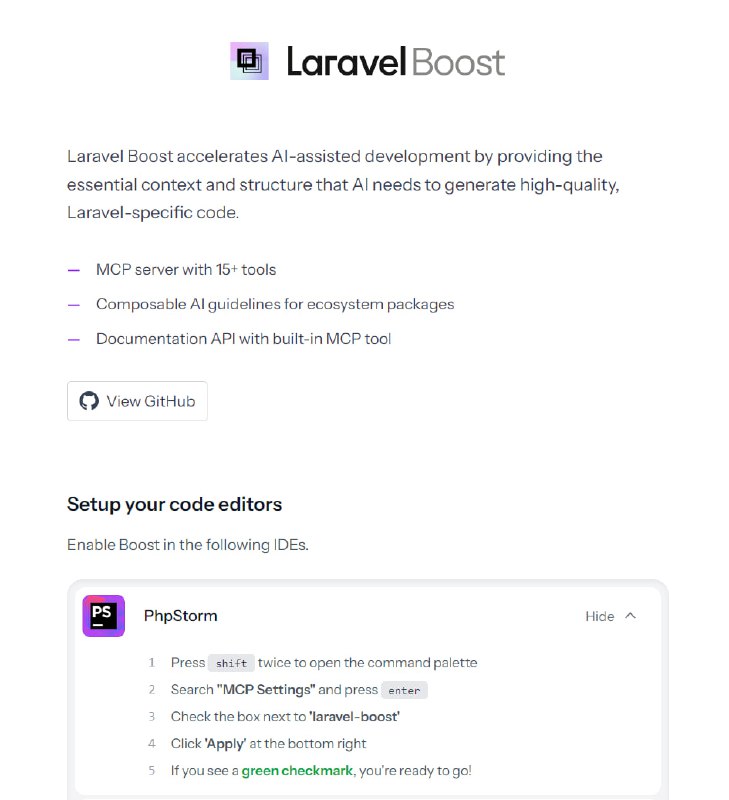 Laravel Boost

Laravel Boost accelerates AI-assisted development by providing the essential context and structure that AI needs to generate high-quality, Laravel-specific code.

— MCP server with 15+ tools
— Composable AI guidelines for ecosystem packages
— Documentation API with built-in MCP tool

View GitHub

Setup your code editors

Enable Boost in the following IDEs.

PS

PhpStorm

Hide

1 Press shift twice to open the command palette
2 Search "MCP Settings" and press enter
3 Check the box next to 'laravel-boost'
4 Click 'Apply' at the bottom right
5 If you see a green checkmark, you're ready to go!